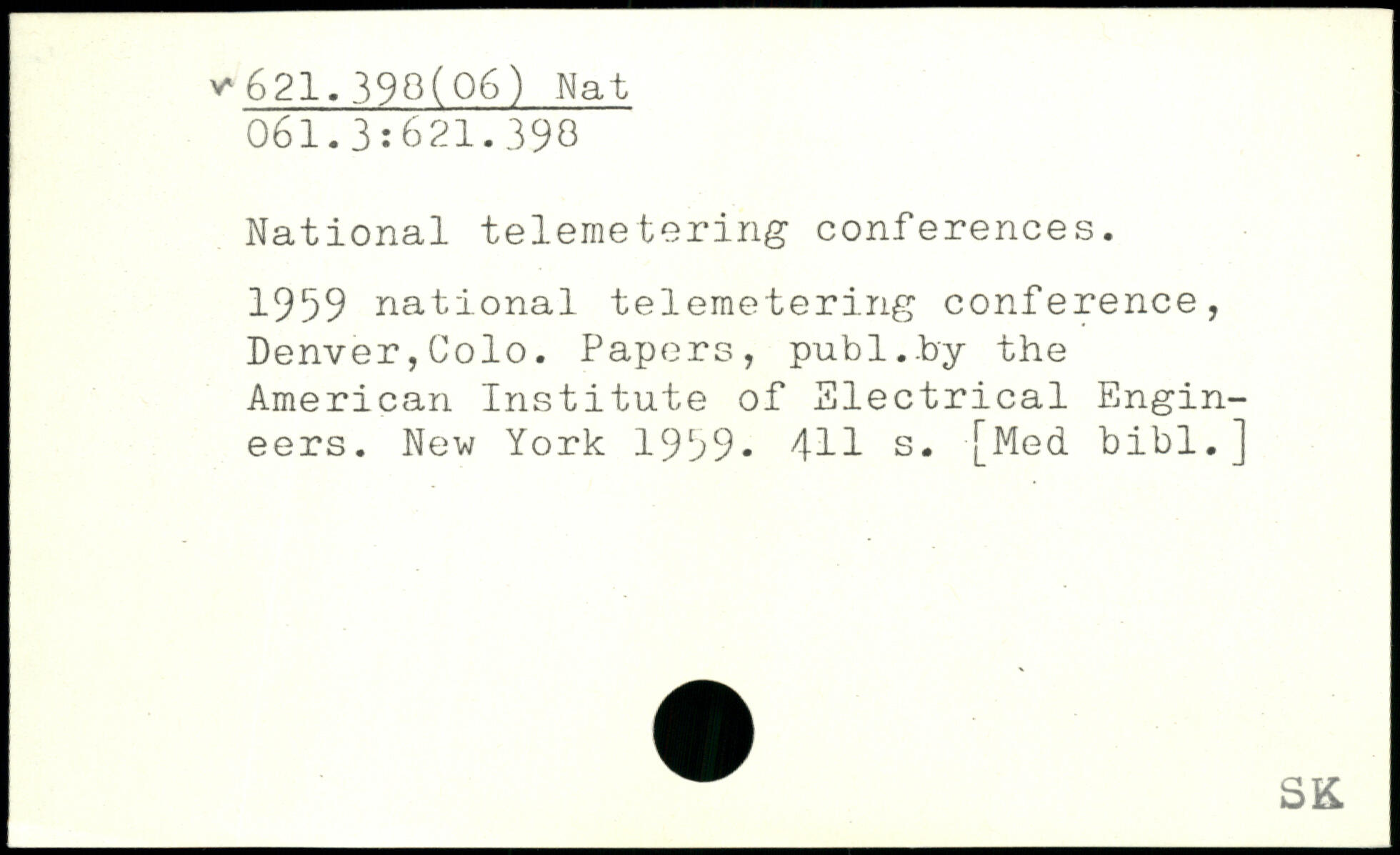 621.398(06) Nat
061.3:621.398

National telemetering conferences.

1959 national telemetering conference, Denver,Colo. Papers, publ.by the American Institute of Electrical Engineers. New York 1959. 411 s. [Med bibl.]

SK